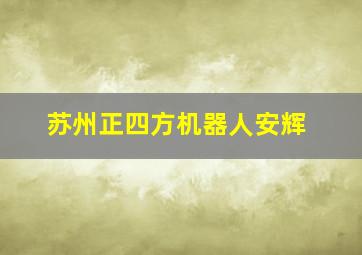 苏州正四方机器人安辉